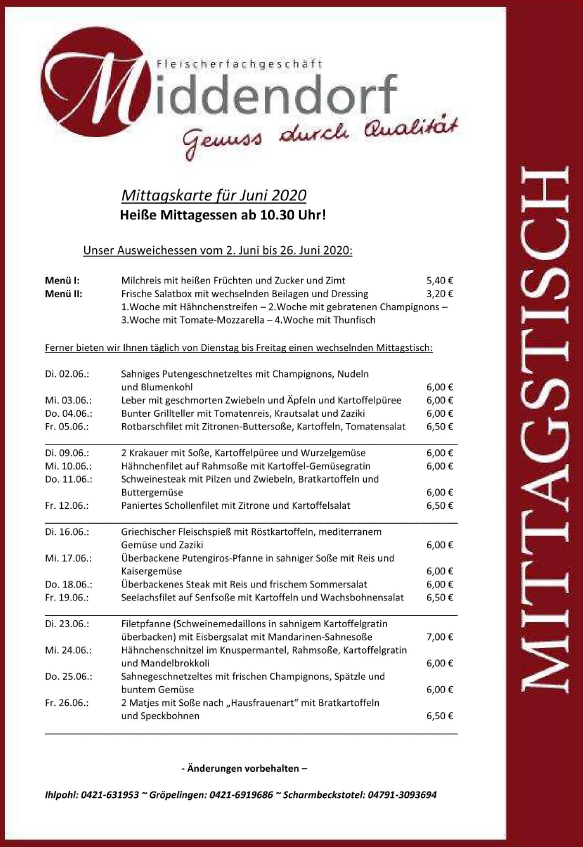 Fleischerfachgeschäft
Middendorf
Genuss durch Qualität

Mittagskarte für Juni 2020
Heiße Mittagessen ab 10.30 Uhr!

Unser Ausweichessen vom 2. Juni bis 26. Juni 2020:

| | | |
|---|---|---|
| Menü I: | Milchreis mit heißen Früchten und Zucker und Zimt | 5,40 € |
| Menü II: | Frische Salatbox mit wechselnden Beilagen und Dressing 1.Woche mit Hähnchenstreifen – 2.Woche mit gebratenen Champignons – 3.Woche mit Tomate-Mozzarella – 4.Woche mit Thunfisch | 3,20 € |

Ferner bieten wir Ihnen täglich von Dienstag bis Freitag einen wechselnden Mittagstisch:

| | | |
|---|---|---|
| Di. 02.06.: | Sahniges Putengeschnetzeltes mit Champignons, Nudeln und Blumenkohl | 6,00 € |
| Mi. 03.06.: | Leber mit geschmorten Zwiebeln und Äpfeln und Kartoffelpüree | 6,00 € |
| Do. 04.06.: | Bunter Grillteller mit Tomatenreis, Krautsalat und Zaziki | 6,00 € |
| Fr. 05.06.: | Rotbarschfilet mit Zitronen-Buttersoße, Kartoffeln, Tomatensalat | 6,50 € |
| Di. 09.06.: | 2 Krakauer mit Soße, Kartoffelpüree und Wurzelgemüse | 6,00 € |
| Mi. 10.06.: | Hähnchenfilet auf Rahmsoße mit Kartoffel-Gemüsegratin | 6,00 € |
| Do. 11.06.: | Schweinesteak mit Pilzen und Zwiebeln, Bratkartoffeln und Buttergemüse | 6,00 € |
| Fr. 12.06.: | Paniertes Schollenfilet mit Zitrone und Kartoffelsalat | 6,50 € |
| Di. 16.06.: | Griechischer Fleischspieß mit Röstkartoffeln, mediterranem Gemüse und Zaziki | 6,00 € |
| Mi. 17.06.: | Überbackene Putengiros-Pfanne in sahniger Soße mit Reis und Kaisergemüse | 6,00 € |
| Do. 18.06.: | Überbackenes Steak mit Reis und frischem Sommersalat | 6,00 € |
| Fr. 19.06.: | Seelachsfilet auf Senfsoße mit Kartoffeln und Wachsbohnensalat | 6,50 € |
| Di. 23.06.: | Filetpfanne (Schweinemedaillons in sahnigem Kartoffelgratin überbacken) mit Eisbergsalat mit Mandarinen-Sahnesoße | 7,00 € |
| Mi. 24.06.: | Hähnchenschnitzel im Knuspermantel, Rahmsoße, Kartoffelgratin und Mandelbrokkoli | 6,00 € |
| Do. 25.06.: | Sahnegeschnetzeltes mit frischen Champignons, Spätzle und buntem Gemüse | 6,00 € |
| Fr. 26.06.: | 2 Matjes mit Soße nach „Hausfrauenart" mit Bratkartoffeln und Speckbohnen | 6,50 € |

- Änderungen vorbehalten –

Ihlpohl: 0421-631953 ~ Gröpelingen: 0421-6919686 ~ Scharmbeckstotel: 04791-3093694

MITTAGSTISCH